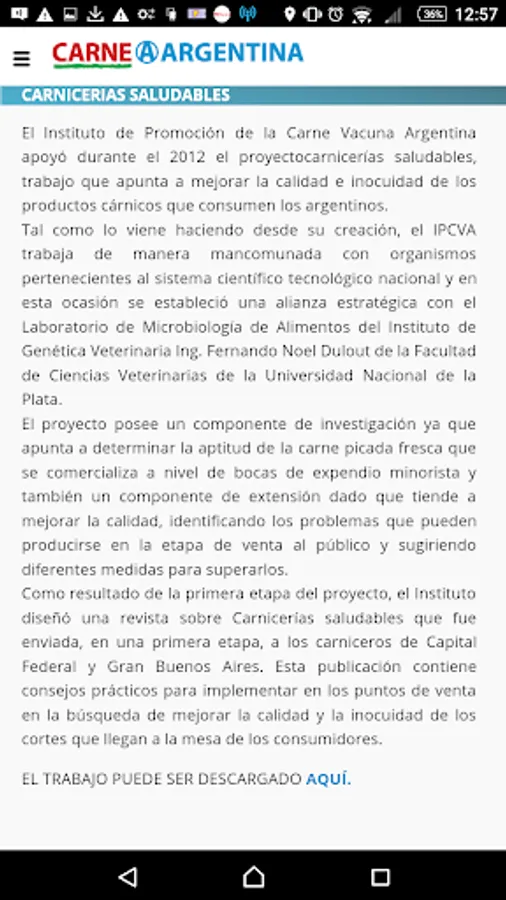 36% 12:57

CARNE ARGENTINA

CARNICERIAS SALUDABLES

El Instituto de Promoción de la Carne Vacuna Argentina apoyó durante el 2012 el proyectocarnicerías saludables, trabajo que apunta a mejorar la calidad e inocuidad de los productos cárnicos que consumen los argentinos.
Tal como lo viene haciendo desde su creación, el IPCVA trabaja de manera mancomunada con organismos pertenecientes al sistema científico tecnológico nacional y en esta ocasión se estableció una alianza estratégica con el Laboratorio de Microbiología de Alimentos del Instituto de Genética Veterinaria Ing. Fernando Noel Dulout de la Facultad de Ciencias Veterinarias de la Universidad Nacional de la Plata.
El proyecto posee un componente de investigación ya que apunta a determinar la aptitud de la carne picada fresca que se comercializa a nivel de bocas de expendio minorista y también un componente de extensión dado que tiende a mejorar la calidad, identificando los problemas que pueden producirse en la etapa de venta al público y sugiriendo diferentes medidas para superarlos.
Como resultado de la primera etapa del proyecto, el Instituto diseñó una revista sobre Carnicerías saludables que fue enviada, en una primera etapa, a los carniceros de Capital Federal y Gran Buenos Aires. Esta publicación contiene consejos prácticos para implementar en los puntos de venta en la búsqueda de mejorar la calidad y la inocuidad de los cortes que llegan a la mesa de los consumidores.

EL TRABAJO PUEDE SER DESCARGADO AQUÍ.